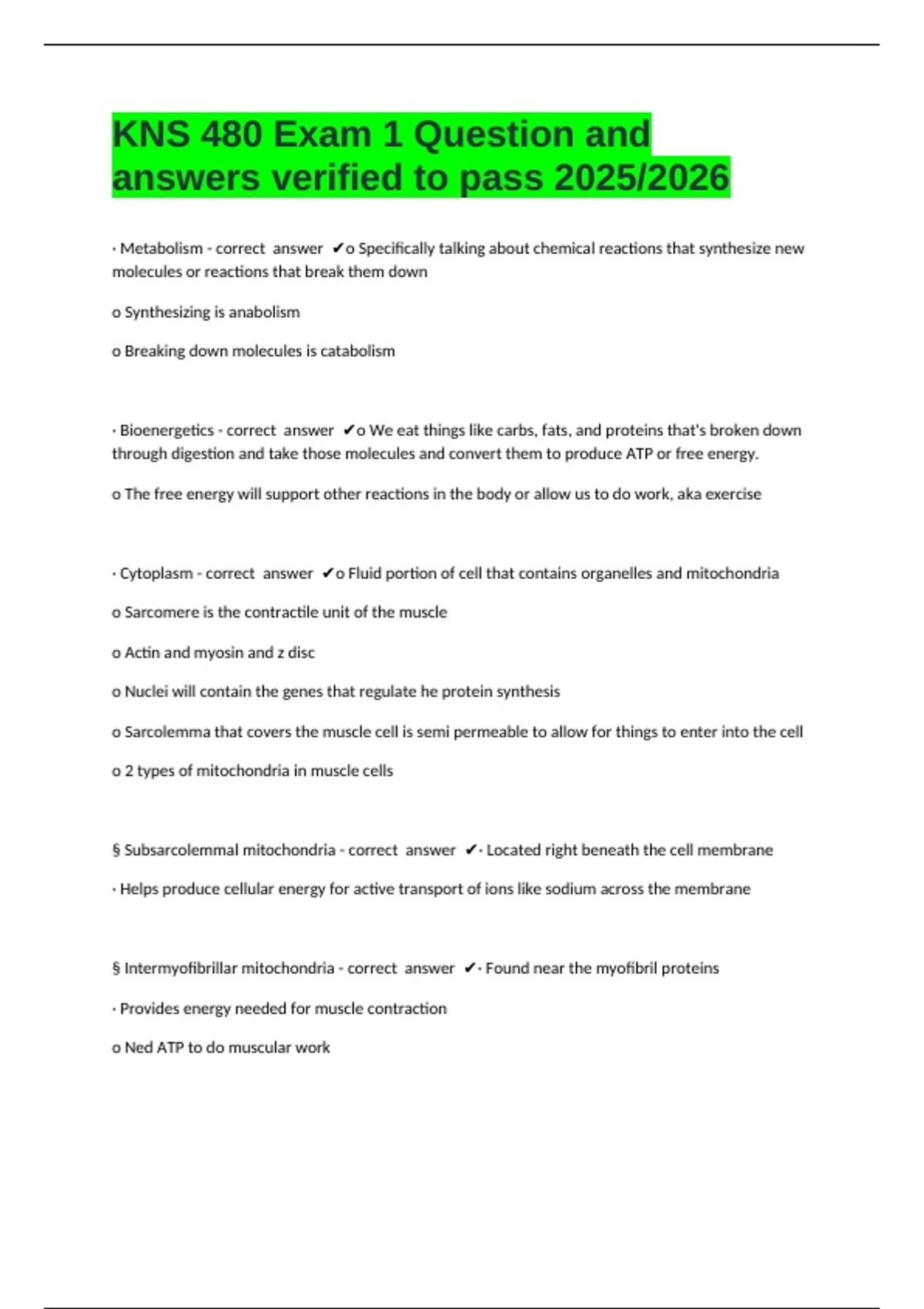 KNS 480 Exam 1 Question and answers verified to pass 2025/2026

· Metabolism - correct answer ✔o Specifically talking about chemical reactions that synthesize new molecules or reactions that break them down

o Synthesizing is anabolism

o Breaking down molecules is catabolism

· Bioenergetics - correct answer ✔o We eat things like carbs, fats, and proteins that's broken down through digestion and take those molecules and convert them to produce ATP or free energy.

o The free energy will support other reactions in the body or allow us to do work, aka exercise

· Cytoplasm - correct answer ✔o Fluid portion of cell that contains organelles and mitochondria

o Sarcomere is the contractile unit of the muscle

o Actin and myosin and z disc

o Nuclei will contain the genes that regulate he protein synthesis

o Sarcolemma that covers the muscle cell is semi permeable to allow for things to enter into the cell

o 2 types of mitochondria in muscle cells

§ Subsarcolemmal mitochondria - correct answer ✔· Located right beneath the cell membrane

· Helps produce cellular energy for active transport of ions like sodium across the membrane

§ Intermyofibrillar mitochondria - correct answer ✔· Found near the myofibril proteins

· Provides energy needed for muscle contraction

o Ned ATP to do muscular work